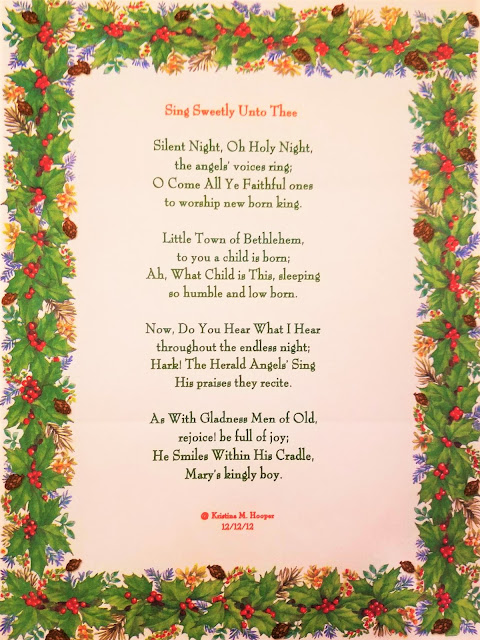 Sing Sweetly Unto Thee

Silent Night, Oh Holy Night,
the angels' voices ring;
O Come All Ye Faithful ones
to worship new born king.

Little Town of Bethlehem,
to you a child is born;
Ah, What Child is This, sleeping
so humble and low born.

Now, Do You Hear What I Hear
throughout the endless night;
Hark! The Herald Angels' Sing
His praises they recite.

As With Gladness Men of Old,
rejoice! be full of joy;
He Smiles Within His Cradle,
Mary's kingly boy.

@ Kristina M. Hooper
12/12/12